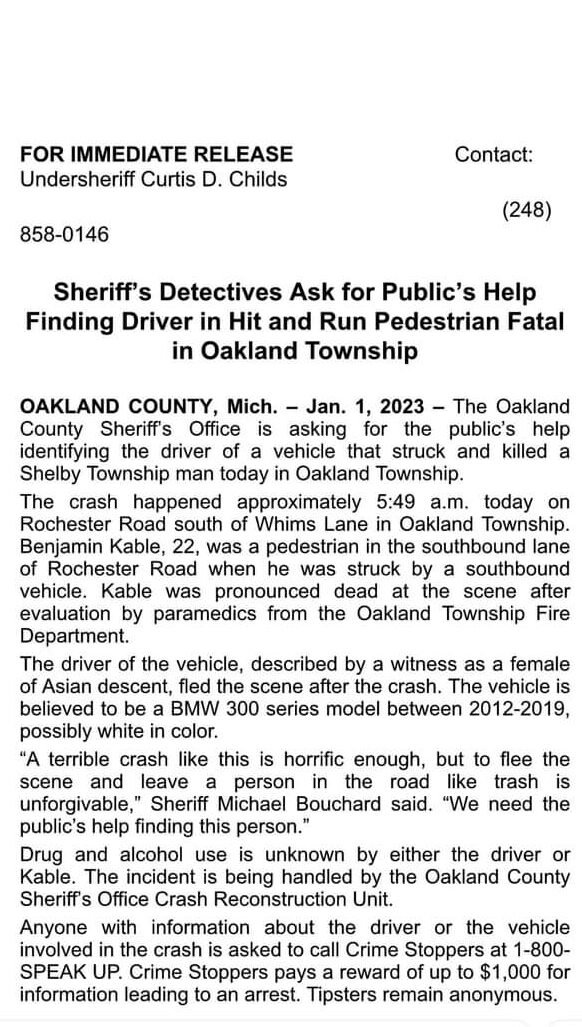 FOR IMMEDIATE RELEASE Contact:
Undersheriff Curtis D. Childs

(248)
858-0146

Sheriff's Detectives Ask for Public's Help Finding Driver in Hit and Run Pedestrian Fatal in Oakland Township

OAKLAND COUNTY, Mich. – Jan. 1, 2023 – The Oakland County Sheriff's Office is asking for the public's help identifying the driver of a vehicle that struck and killed a Shelby Township man today in Oakland Township.

The crash happened approximately 5:49 a.m. today on Rochester Road south of Whims Lane in Oakland Township. Benjamin Kable, 22, was a pedestrian in the southbound lane of Rochester Road when he was struck by a southbound vehicle. Kable was pronounced dead at the scene after evaluation by paramedics from the Oakland Township Fire Department.

The driver of the vehicle, described by a witness as a female of Asian descent, fled the scene after the crash. The vehicle is believed to be a BMW 300 series model between 2012-2019, possibly white in color.

"A terrible crash like this is horrific enough, but to flee the scene and leave a person in the road like trash is unforgivable," Sheriff Michael Bouchard said. "We need the public's help finding this person."

Drug and alcohol use is unknown by either the driver or Kable. The incident is being handled by the Oakland County Sheriff's Office Crash Reconstruction Unit.

Anyone with information about the driver or the vehicle involved in the crash is asked to call Crime Stoppers at 1-800-SPEAK UP. Crime Stoppers pays a reward of up to $1,000 for information leading to an arrest. Tipsters remain anonymous.